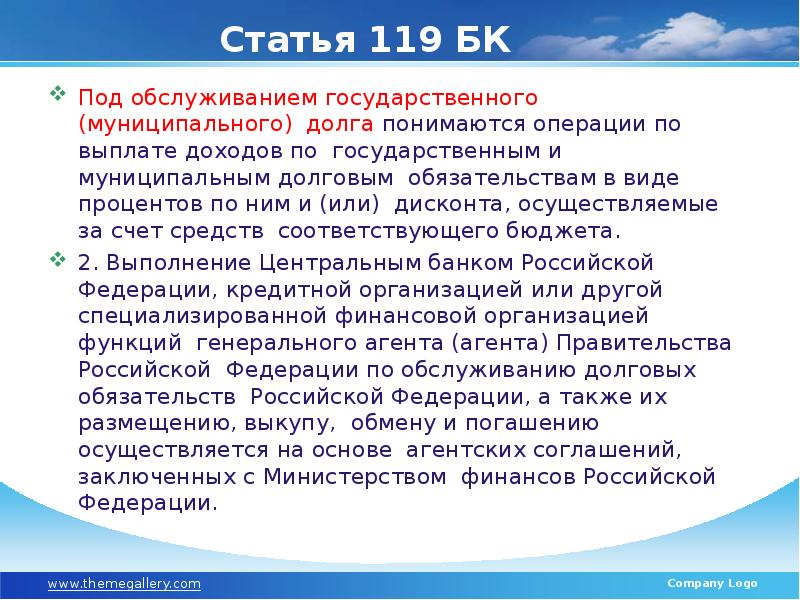 Статья 119 БК

Под обслуживанием государственного (муниципального) долга понимаются операции по выплате доходов по государственным и муниципальным долговым обязательствам в виде процентов по ним и (или) дисконта, осуществляемые за счет средств соответствующего бюджета.

2. Выполнение Центральным банком Российской Федерации, кредитной организацией или другой специализированной финансовой организацией функций генерального агента (агента) Правительства Российской Федерации по обслуживанию долговых обязательств Российской Федерации, а также их размещению, выкупу, обмену и погашению осуществляется на основе агентских соглашений, заключенных с Министерством финансов Российской Федерации.

www.themegallery.com

Company Logo